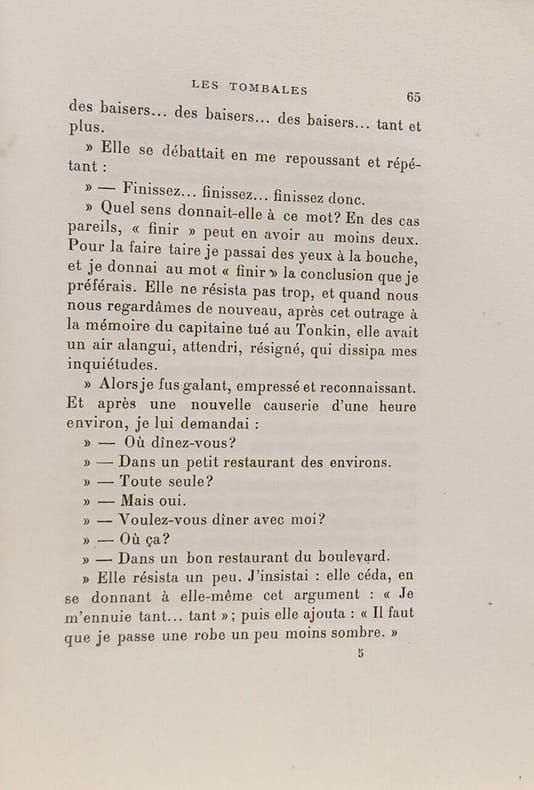 LES TOMBALES 65

des baisers… des baisers… des baisers… tant et plus.

» Elle se débattait en me repoussant et répétant :

» — Finissez… finissez… finissez donc.

» Quel sens donnait-elle à ce mot? En des cas pareils, « finir » peut en avoir au moins deux. Pour la faire taire je passai des yeux à la bouche, et je donnai au mot « finir » la conclusion que je préférais. Elle ne résista pas trop, et quand nous nous regardâmes de nouveau, après cet outrage à la mémoire du capitaine tué au Tonkin, elle avait un air alangui, attendri, résigné, qui dissipa mes inquiétudes.

» Alors je fus galant, empressé et reconnaissant. Et après une nouvelle causerie d'une heure environ, je lui demandai :

» — Où dînez-vous?

» — Dans un petit restaurant des environs.

» — Toute seule?

» — Mais oui.

» — Voulez-vous dîner avec moi?

» — Où ça?

» — Dans un bon restaurant du boulevard.

» Elle résista un peu. J'insistai : elle céda, en se donnant à elle-même cet argument : « Je m'ennuie tant… tant »; puis elle ajouta : « Il faut que je passe une robe un peu moins sombre. »

5